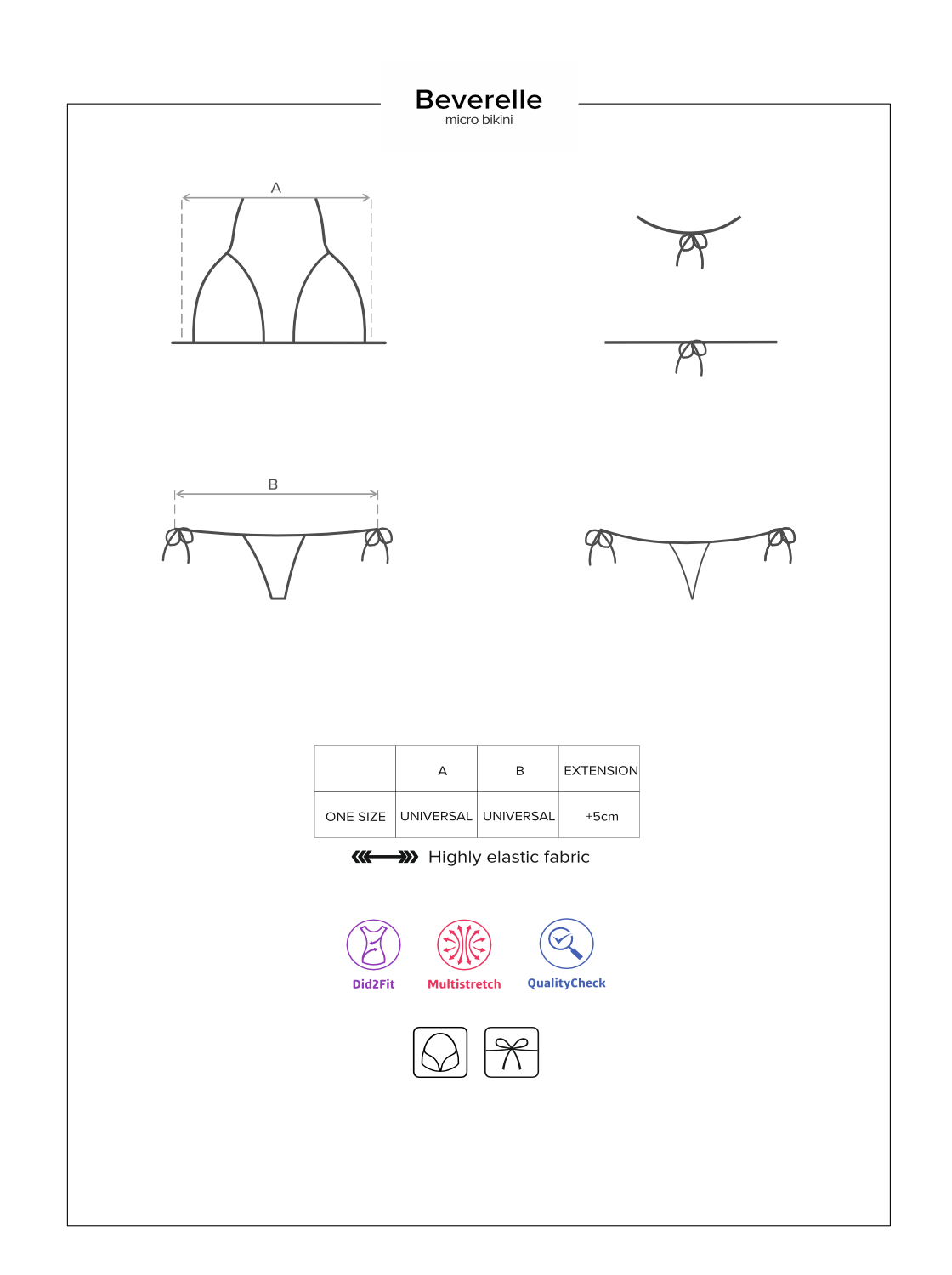 Beverelle
micro bikini

A

B

|  | A | B | EXTENSION |
|---|---|---|---|
| ONE SIZE | UNIVERSAL | UNIVERSAL | +5cm |

Highly elastic fabric

Did2Fit Multistretch QualityCheck